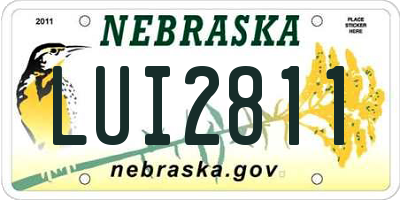 2011

NEBRASKA

PLACE STICKER HERE

LUI2811

nebraska.gov